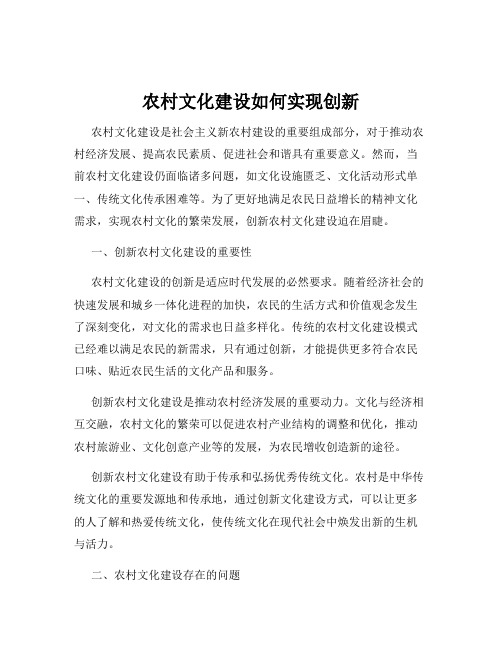 农村文化建设如何实现创新

农村文化建设是社会主义新农村建设的重要组成部分，对于推动农村经济发展、提高农民素质、促进社会和谐具有重要意义。然而，当前农村文化建设仍面临诸多问题，如文化设施匮乏、文化活动形式单一、传统文化传承困难等。为了更好地满足农民日益增长的精神文化需求，实现农村文化的繁荣发展，创新农村文化建设迫在眉睫。

一、创新农村文化建设的重要性

农村文化建设的创新是适应时代发展的必然要求。随着经济社会的快速发展和城乡一体化进程的加快，农民的生活方式和价值观念发生了深刻变化，对文化的需求也日益多样化。传统的农村文化建设模式已经难以满足农民的新需求，只有通过创新，才能提供更多符合农民口味、贴近农民生活的文化产品和服务。

创新农村文化建设是推动农村经济发展的重要动力。文化与经济相互交融，农村文化的繁荣可以促进农村产业结构的调整和优化，推动农村旅游业、文化创意产业等的发展，为农民增收创造新的途径。

创新农村文化建设有助于传承和弘扬优秀传统文化。农村是中华传统文化的重要发源地和传承地，通过创新文化建设方式，可以让更多的人了解和热爱传统文化，使传统文化在现代社会中焕发出新的生机与活力。

二、农村文化建设存在的问题